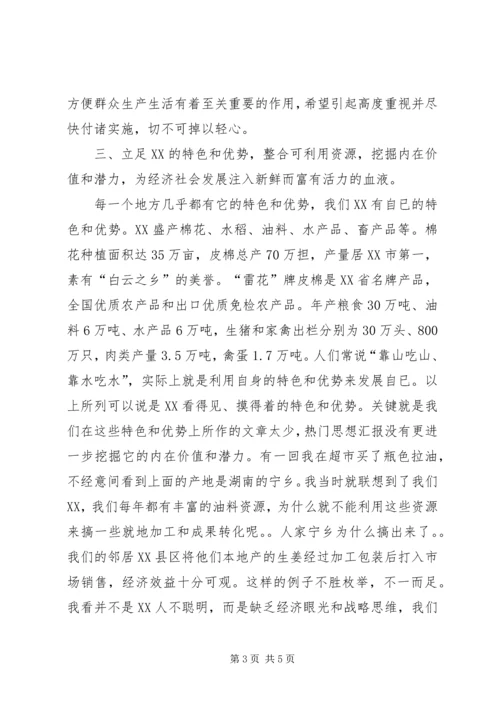 方便群众生产生活有着至关重要的作用，希望引起高度重视并尽快付诸实施，切不可掉以轻心。

三、立足XX的特色和优势，整合可利用资源，挖掘内在价值和潜力，为经济社会发展注入新鲜而富有活力的血液。

每一个地方几乎都有它的特色和优势，我们XX有自已的特色和优势。XX盛产棉花、水稻、油料、水产品、畜产品等。棉花种植面积达35万亩，皮棉总产70万担，产量居XX市第一，素有“白云之乡”的美誉。“雷花”牌皮棉是XX省名牌产品，全国优质农产品和出口优质免检农产品。年产粮食30万吨、油料6万吨、水产品6万吨，生猪和家禽出栏分别为30万头、800万只，肉类产量3.5万吨，禽蛋1.7万吨。人们常说“靠山吃山、靠水吃水”，实际上就是利用自身的特色和优势来发展自已。以上所列可以说是XX看得见、摸得着的特色和优势。关键就是我们在这些特色和优势上所作的文章太少，热门思想汇报没有更进一步挖掘它的内在价值和潜力。有一回我在超市买了瓶色拉油，不经意间看到上面的产地是湖南的宁乡。我当时就联想到了我们XX，我们每年都有丰富的油料资源，为什么就不能利用这些资源来搞一些就地加工和成果转化呢。。人家宁乡为什么搞出来了。。我们的邻居XX县区将他们本地产的生姜经过加工包装后打入市场销售，经济效益十分可观。这样的例子不胜枚举，不一而足。我看并不是XX人不聪明，而是缺乏经济眼光和战略思维，我们

第3页 共5页